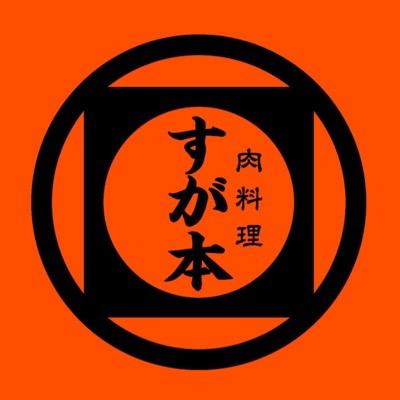 肉料理
すが本